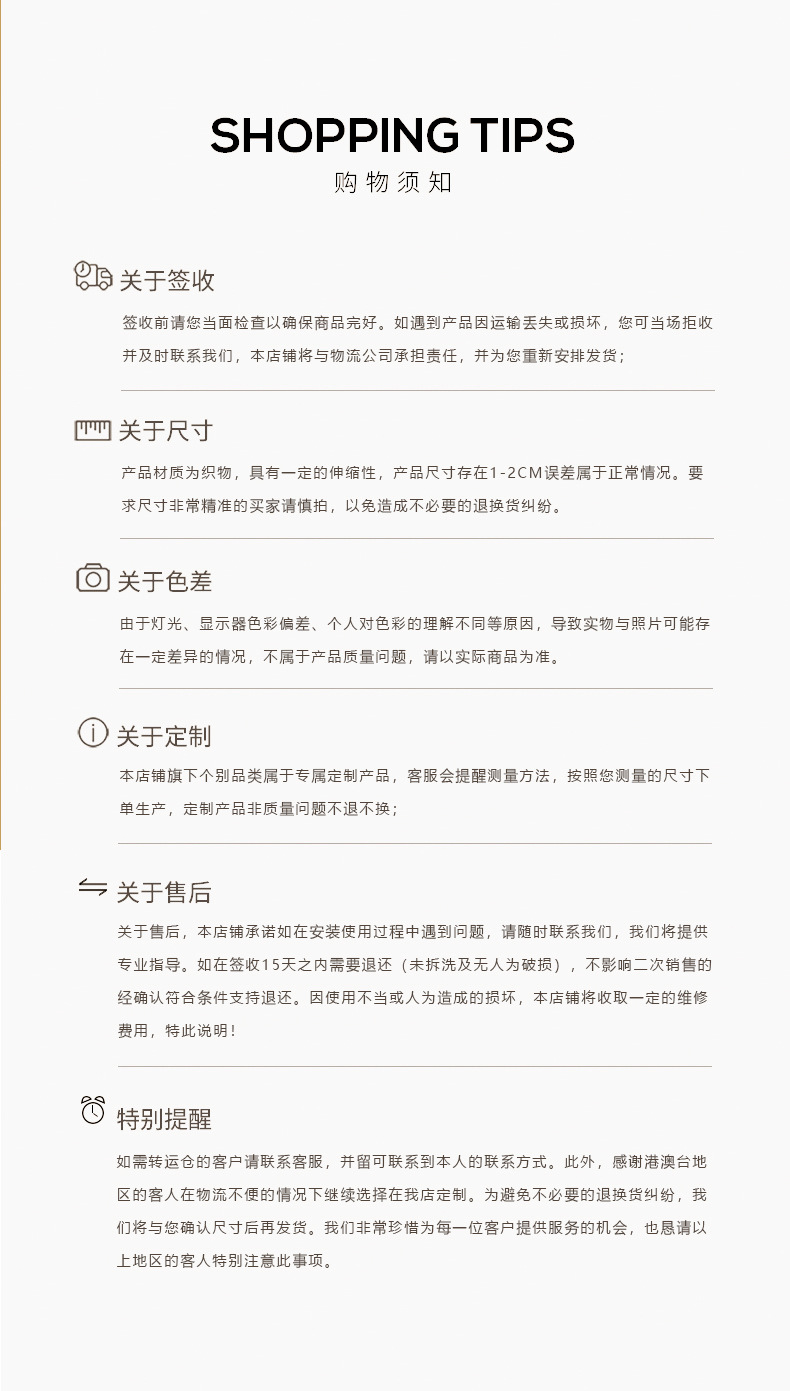 SHOPPING TIPS
购物须知

关于签收

签收前请您当面检查以确保商品完好。如遇到产品因运输丢失或损坏，您可当场拒收并及时联系我们，本店铺将与物流公司承担责任，并为您重新安排发货；

关于尺寸

产品材质为织物，具有一定的伸缩性，产品尺寸存在1-2CM误差属于正常情况。要求尺寸非常精准的买家请慎拍，以免造成不必要的退换货纠纷。

关于色差

由于灯光、显示器色彩偏差、个人对色彩的理解不同等原因，导致实物与照片可能存在一定差异的情况，不属于产品质量问题，请以实际商品为准。

关于定制

本店铺旗下个别品类属于专属定制产品，客服会提醒测量方法，按照您测量的尺寸下单生产，定制产品非质量问题不退不换；

关于售后

关于售后，本店铺承诺如在安装使用过程中遇到问题，请随时联系我们，我们将提供专业指导。如在签收15天之内需要退还（未拆洗及无人为破损），不影响二次销售的经确认符合条件支持退还。因使用不当或人为造成的损坏，本店铺将收取一定的维修费用，特此说明！

特别提醒

如需转运仓的客户请联系客服，并留可联系到本人的联系方式。此外，感谢港澳台地区的客人在物流不便的情况下继续选择在我店定制。为避免不必要的退换货纠纷，我们将与您确认尺寸后再发货。我们非常珍惜为每一位客户提供服务的机会，也恳请以上地区的客人特别注意此事项。